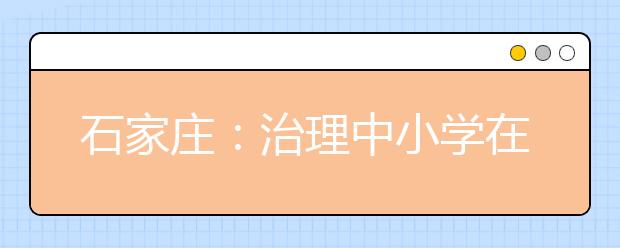 石家庄：治理中小学在